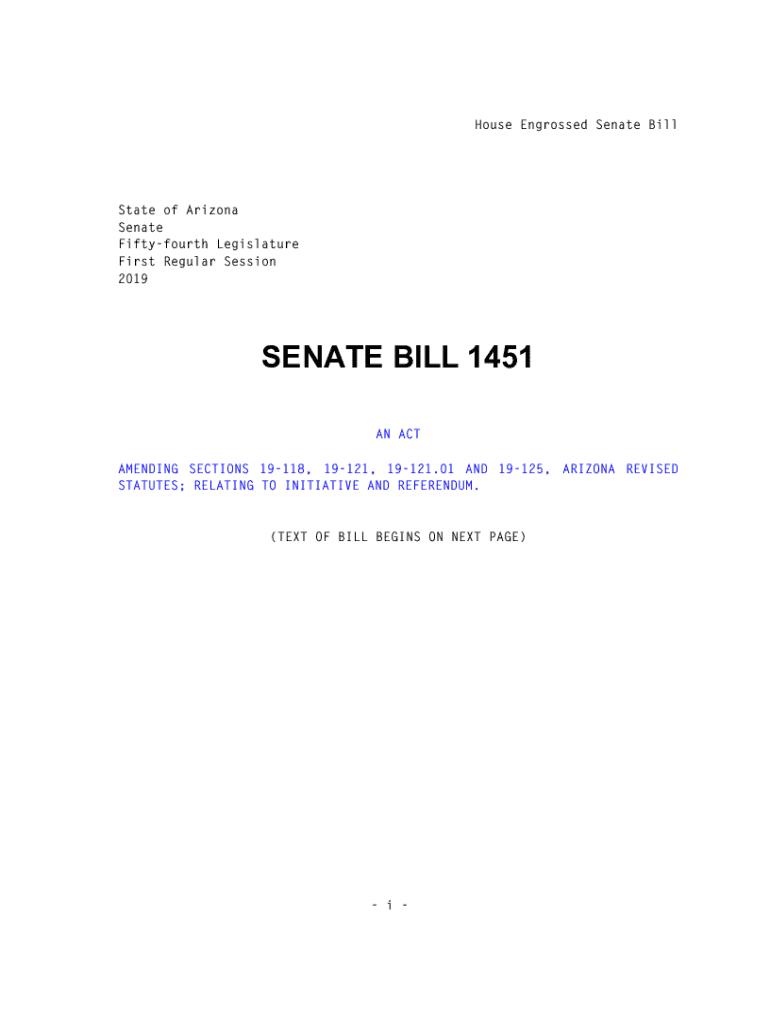 House Engrossed Senate Bill

State of Arizona
Senate
Fifty-fourth Legislature
First Regular Session
2019

SENATE BILL 1451

AN ACT

AMENDING SECTIONS 19-118, 19-121, 19-121.01 AND 19-125, ARIZONA REVISED STATUTES; RELATING TO INITIATIVE AND REFERENDUM.

(TEXT OF BILL BEGINS ON NEXT PAGE)

- i -